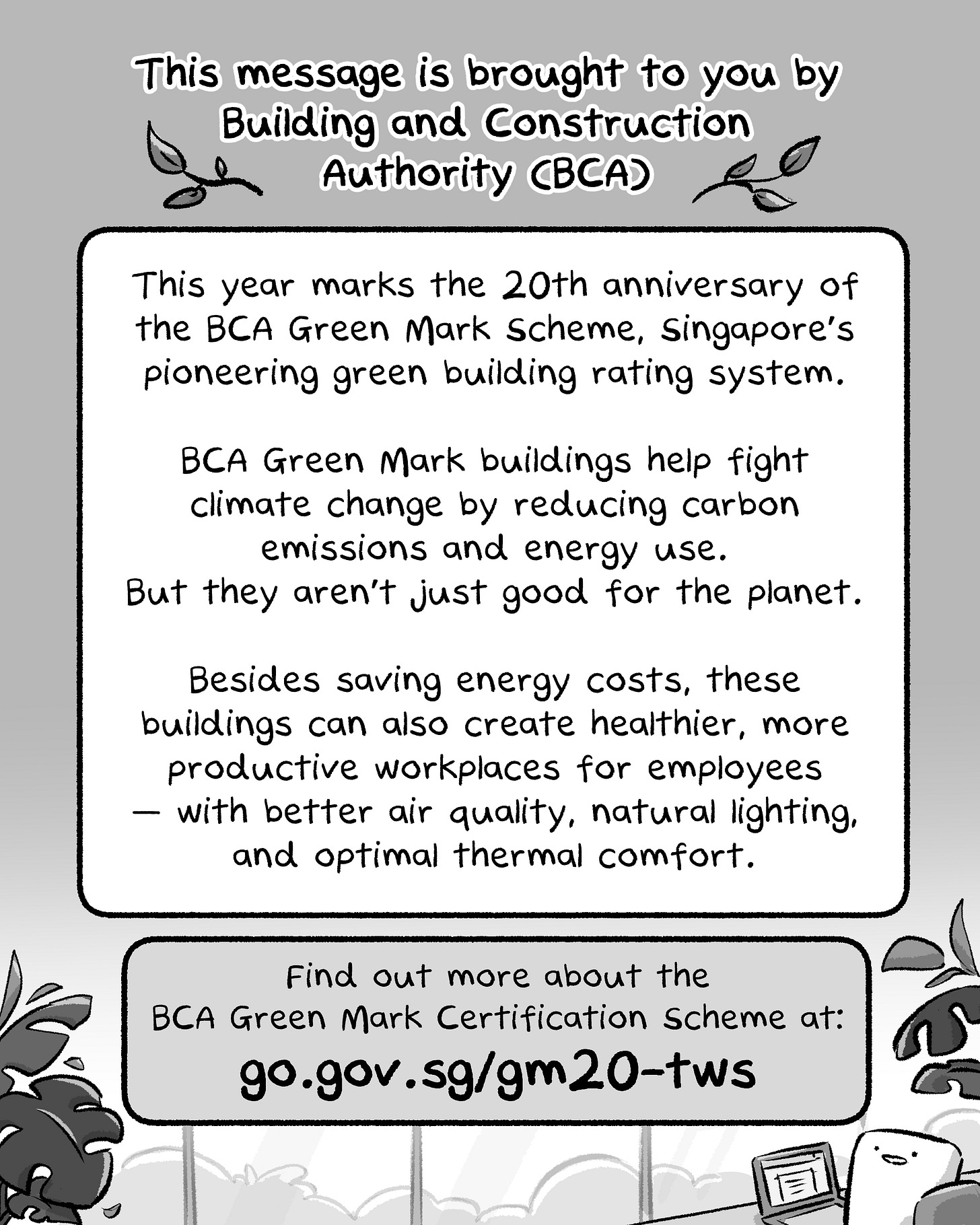 This message is brought to you by Building and Construction Authority (BCA)

This year marks the 20th anniversary of the BCA Green Mark Scheme, Singapore's pioneering green building rating system.

BCA Green Mark buildings help fight climate change by reducing carbon emissions and energy use.
But they aren't just good for the planet.

Besides saving energy costs, these buildings can also create healthier, more productive workplaces for employees — with better air quality, natural lighting, and optimal thermal comfort.

Find out more about the BCA Green Mark Certification Scheme at:
go.gov.sg/gm20-tws